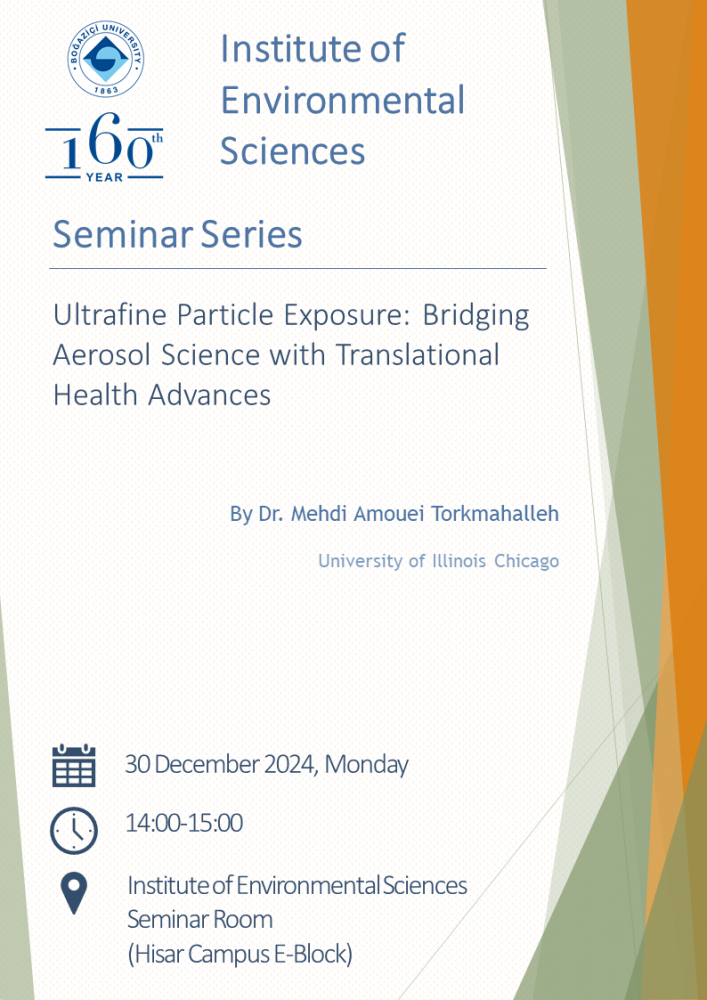 BOĞAZİÇİ UNIVERSITY
1863

160th
YEAR

Institute of Environmental Sciences

Seminar Series

Ultrafine Particle Exposure: Bridging Aerosol Science with Translational Health Advances

By Dr. Mehdi Amouei Torkmahalleh

University of Illinois Chicago

30 December 2024, Monday

14:00-15:00

Institute of Environmental Sciences
Seminar Room
(Hisar Campus E-Block)